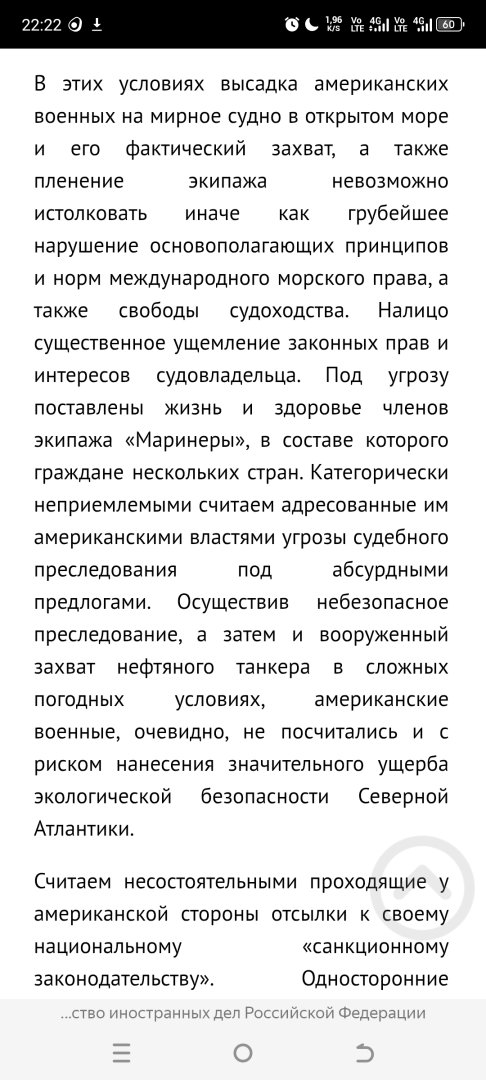 22:22 1,96 K/S Vo LTE 4G Vo LTE 4G 60

В этих условиях высадка американских военных на мирное судно в открытом море и его фактический захват, а также пленение экипажа невозможно истолковать иначе как грубейшее нарушение основополагающих принципов и норм международного морского права, а также свободы судоходства. Налицо существенное ущемление законных прав и интересов судовладельца. Под угрозу поставлены жизнь и здоровье членов экипажа «Маринеры», в составе которого граждане нескольких стран. Категорически неприемлемыми считаем адресованные им американскими властями угрозы судебного преследования под абсурдными предлогами. Осуществив небезопасное преследование, а затем и вооруженный захват нефтяного танкера в сложных погодных условиях, американские военные, очевидно, не посчитались и с риском нанесения значительного ущерба экологической безопасности Северной Атлантики.

Считаем несостоятельными проходящие у американской стороны отсылки к своему национальному «санкционному законодательству». Односторонние

...ство иностранных дел Российской Федерации